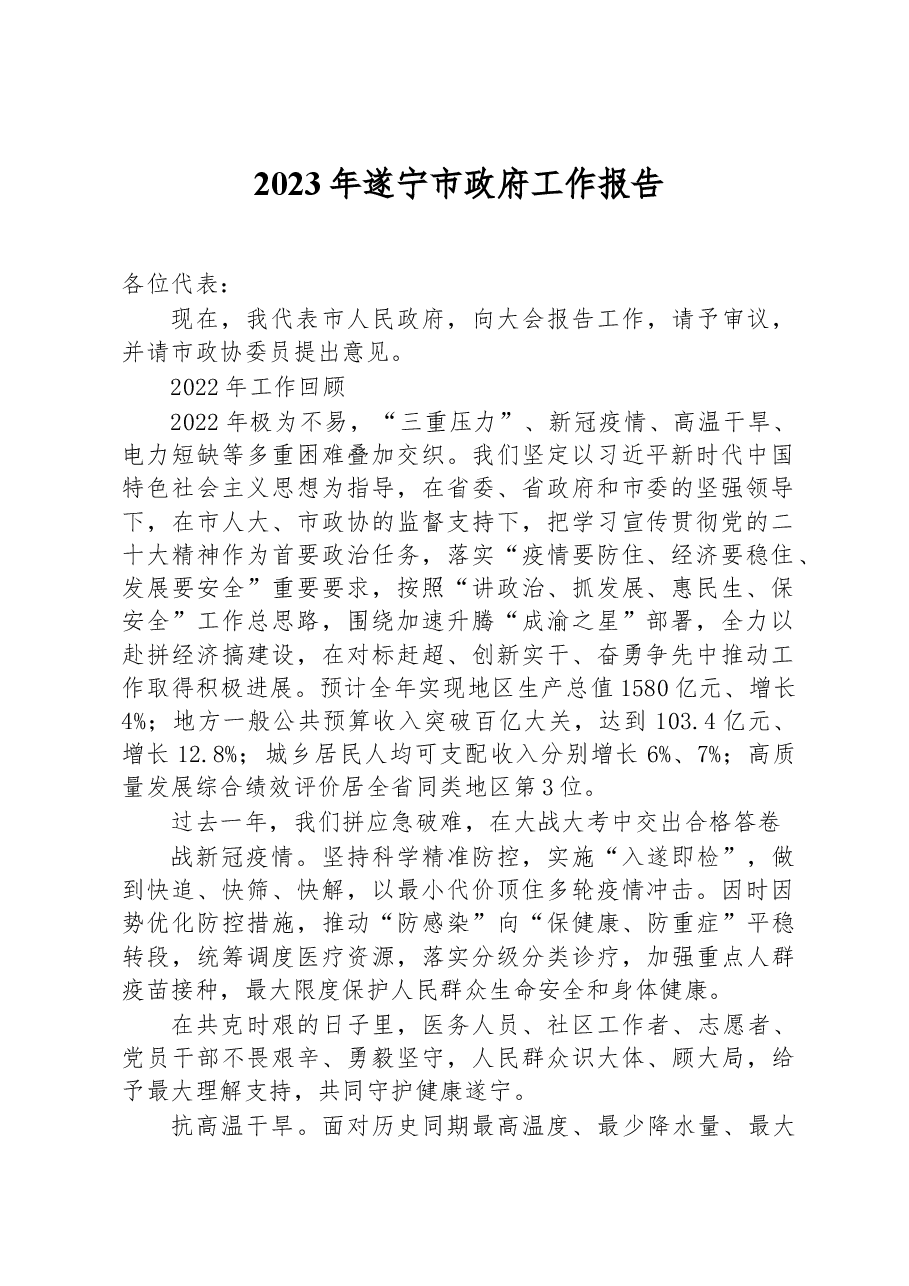 2023年遂宁市政府工作报告

各位代表：

现在，我代表市人民政府，向大会报告工作，请予审议，并请市政协委员提出意见。

2022年工作回顾

2022年极为不易，“三重压力”、新冠疫情、高温干旱、电力短缺等多重困难叠加交织。我们坚定以习近平新时代中国特色社会主义思想为指导，在省委、省政府和市委的坚强领导下，在市人大、市政协的监督支持下，把学习宣传贯彻党的二十大精神作为首要政治任务，落实“疫情要防住、经济要稳住、发展要安全”重要要求，按照“讲政治、抓发展、惠民生、保安全”工作总思路，围绕加速升腾“成渝之星”部署，全力以赴拼经济搞建设，在对标赶超、创新实干、奋勇争先中推动工作取得积极进展。预计全年实现地区生产总值1580亿元、增长4%；地方一般公共预算收入突破百亿大关，达到103.4亿元、增长12.8%；城乡居民人均可支配收入分别增长6%、7%；高质量发展综合绩效评价居全省同类地区第3位。

过去一年，我们拼应急破难，在大战大考中交出合格答卷

战新冠疫情。坚持科学精准防控，实施“入遂即检”，做到快追、快筛、快解，以最小代价顶住多轮疫情冲击。因时因势优化防控措施，推动“防感染”向“保健康、防重症”平稳转段，统筹调度医疗资源，落实分级分类诊疗，加强重点人群疫苗接种，最大限度保护人民群众生命安全和身体健康。

在共克时艰的日子里，医务人员、社区工作者、志愿者、党员干部不畏艰辛、勇毅坚守，人民群众识大体、顾大局，给予最大理解支持，共同守护健康遂宁。

抗高温干旱。面对历史同期最高温度、最少降水量、最大